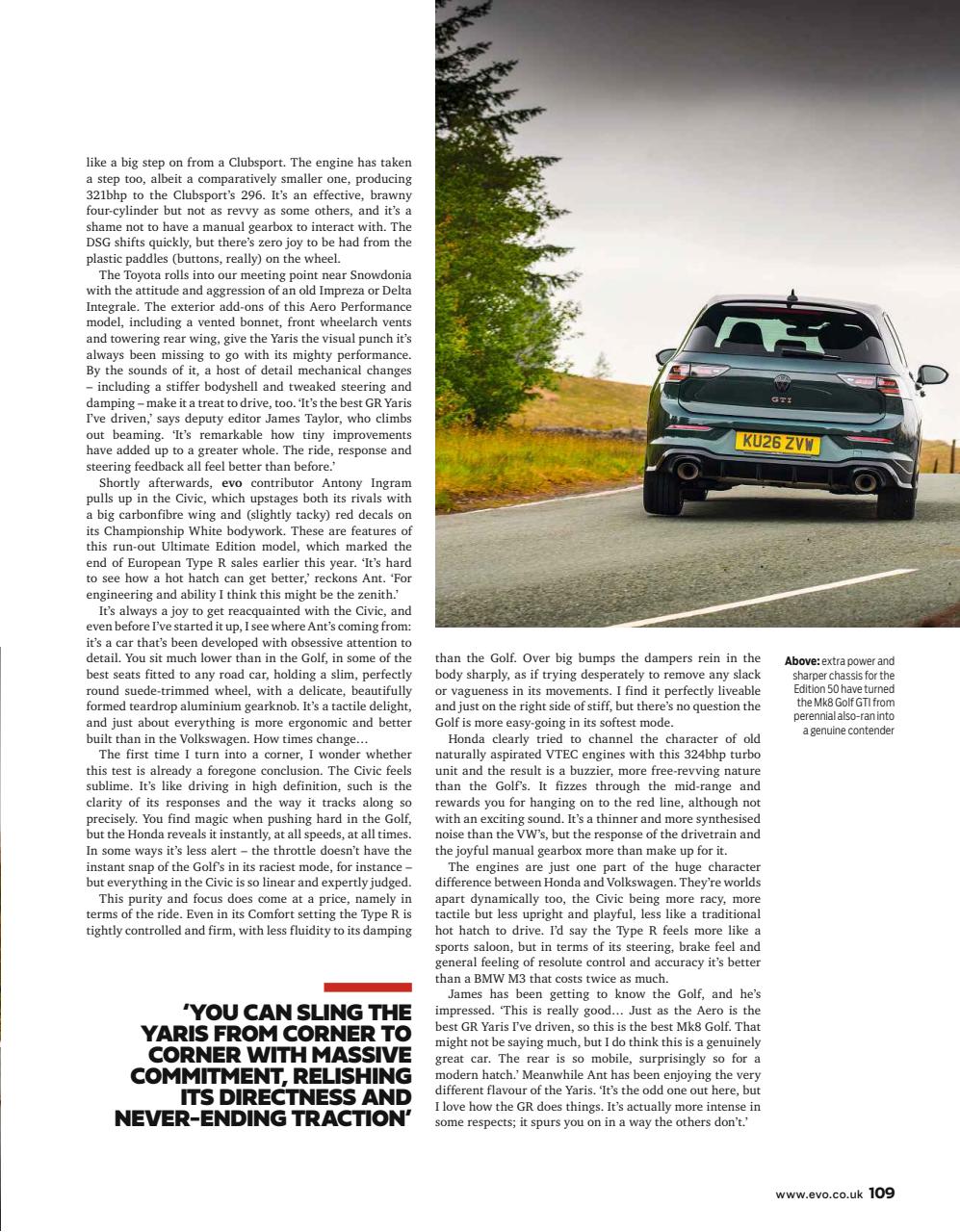 like a big step on from a Clubsport. The engine has taken a step too, albeit a comparatively smaller one, producing 321bhp to the Clubsport's 296. It's an effective, brawny four-cylinder but not as revvy as some others, and it's a shame not to have a manual gearbox to interact with. The DSG shifts quickly, but there's zero joy to be had from the plastic paddles (buttons, really) on the wheel.

The Toyota rolls into our meeting point near Snowdonia with the attitude and aggression of an old Impreza or Delta Integrale. The exterior add-ons of this Aero Performance model, including a vented bonnet, front wheelarch vents and towering rear wing, give the Yaris the visual punch it's always been missing to go with its mighty performance. By the sounds of it, a host of detail mechanical changes – including a stiffer bodyshell and tweaked steering and damping – make it a treat to drive, too. 'It's the best GR Yaris I've driven,' says deputy editor James Taylor, who climbs out beaming. 'It's remarkable how tiny improvements have added up to a greater whole. The ride, response and steering feedback all feel better than before.'

Shortly afterwards, evo contributor Antony Ingram pulls up in the Civic, which upstages both its rivals with a big carbonfibre wing and (slightly tacky) red decals on its Championship White bodywork. These are features of this run-out Ultimate Edition model, which marked the end of European Type R sales earlier this year. 'It's hard to see how a hot hatch can get better,' reckons Ant. 'For engineering and ability I think this might be the zenith.'

It's always a joy to get reacquainted with the Civic, and even before I've started it up, I see where Ant's coming from: it's a car that's been developed with obsessive attention to detail. You sit much lower than in the Golf, in some of the best seats fitted to any road car, holding a slim, perfectly round suede-trimmed wheel, with a delicate, beautifully formed teardrop aluminium gearknob. It's a tactile delight, and just about everything is more ergonomic and better built than in the Volkswagen. How times change…

The first time I turn into a corner, I wonder whether this test is already a foregone conclusion. The Civic feels sublime. It's like driving in high definition, such is the clarity of its responses and the way it tracks along so precisely. You find magic when pushing hard in the Golf, but the Honda reveals it instantly, at all speeds, at all times. In some ways it's less alert – the throttle doesn't have the instant snap of the Golf's in its raciest mode, for instance – but everything in the Civic is so linear and expertly judged.

This purity and focus does come at a price, namely in terms of the ride. Even in its Comfort setting the Type R is tightly controlled and firm, with less fluidity to its damping

'YOU CAN SLING THE YARIS FROM CORNER TO CORNER WITH MASSIVE COMMITMENT, RELISHING ITS DIRECTNESS AND NEVER-ENDING TRACTION'

KU26 ZVW

GTI

than the Golf. Over big bumps the dampers rein in the body sharply, as if trying desperately to remove any slack or vagueness in its movements. I find it perfectly liveable and just on the right side of stiff, but there's no question the Golf is more easy-going in its softest mode.

Honda clearly tried to channel the character of old naturally aspirated VTEC engines with this 324bhp turbo unit and the result is a buzzier, more free-revving nature than the Golf's. It fizzes through the mid-range and rewards you for hanging on to the red line, although not with an exciting sound. It's a thinner and more synthesised noise than the VW's, but the response of the drivetrain and the joyful manual gearbox more than make up for it.

The engines are just one part of the huge character difference between Honda and Volkswagen. They're worlds apart dynamically too, the Civic being more racy, more tactile but less upright and playful, less like a traditional hot hatch to drive. I'd say the Type R feels more like a sports saloon, but in terms of its steering, brake feel and general feeling of resolute control and accuracy it's better than a BMW M3 that costs twice as much.

James has been getting to know the Golf, and he's impressed. 'This is really good… Just as the Aero is the best GR Yaris I've driven, so this is the best Mk8 Golf. That might not be saying much, but I do think this is a genuinely great car. The rear is so mobile, surprisingly so for a modern hatch.' Meanwhile Ant has been enjoying the very different flavour of the Yaris. 'It's the odd one out here, but I love how the GR does things. It's actually more intense in some respects; it spurs you on in a way the others don't.'

Above: extra power and sharper chassis for the Edition 50 have turned the Mk8 Golf GTI from perennial also-ran into a genuine contender

www.evo.co.uk 109